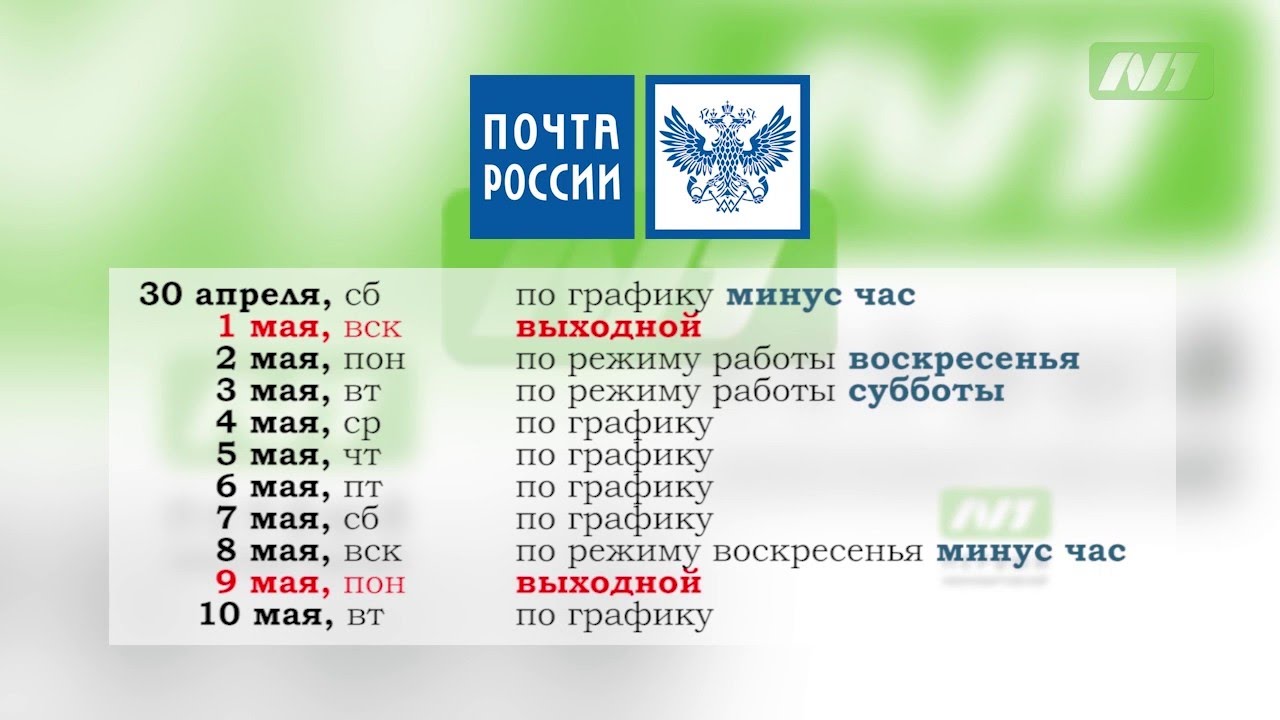 ПОЧТА РОССИИ

| | |
|---|---|
| 30 апреля, сб | по графику минус час |
| 1 мая, вск | выходной |
| 2 мая, пон | по режиму работы воскресенья |
| 3 мая, вт | по режиму работы субботы |
| 4 мая, ср | по графику |
| 5 мая, чт | по графику |
| 6 мая, пт | по графику |
| 7 мая, сб | по графику |
| 8 мая, вск | по режиму воскресенья минус час |
| 9 мая, пон | выходной |
| 10 мая, вт | по графику |